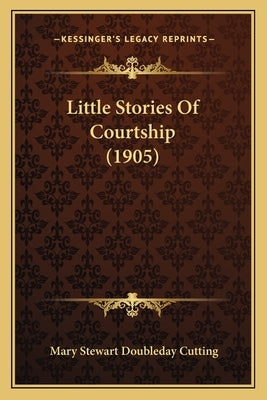 —KESSINGER'S LEGACY REPRINTS—

Little Stories Of Courtship (1905)

Mary Stewart Doubleday Cutting